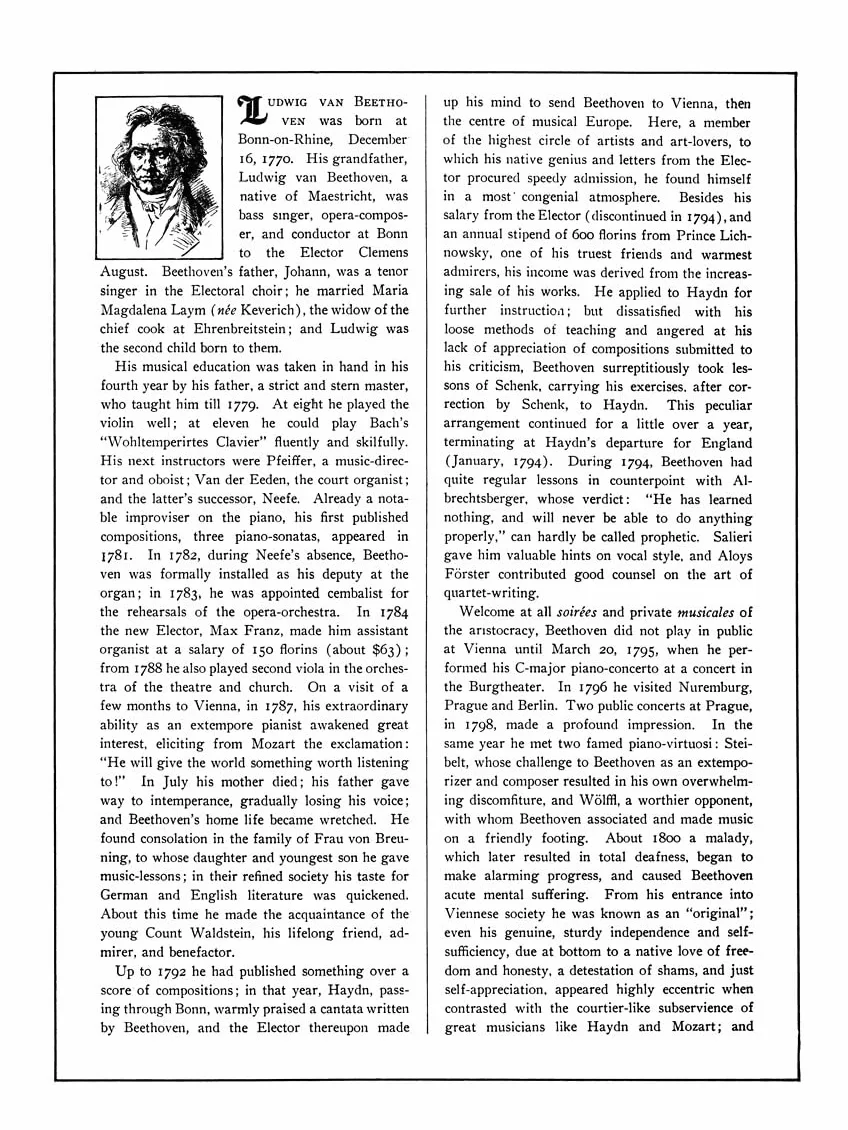 LUDWIG VAN BEETHOVEN was born at Bonn-on-Rhine, December 16, 1770. His grandfather, Ludwig van Beethoven, a native of Maestricht, was bass singer, opera-composer, and conductor at Bonn to the Elector Clemens August. Beethoven's father, Johann, was a tenor singer in the Electoral choir; he married Maria Magdalena Laym (née Keverich), the widow of the chief cook at Ehrenbreitstein; and Ludwig was the second child born to them.

His musical education was taken in hand in his fourth year by his father, a strict and stern master, who taught him till 1779. At eight he played the violin well; at eleven he could play Bach's "Wohltemperirtes Clavier" fluently and skilfully. His next instructors were Pfeiffer, a music-director and oboist; Van der Eeden, the court organist; and the latter's successor, Neefe. Already a notable improviser on the piano, his first published compositions, three piano-sonatas, appeared in 1781. In 1782, during Neefe's absence, Beethoven was formally installed as his deputy at the organ; in 1783, he was appointed cembalist for the rehearsals of the opera-orchestra. In 1784 the new Elector, Max Franz, made him assistant organist at a salary of 150 florins (about $63); from 1788 he also played second viola in the orchestra of the theatre and church. On a visit of a few months to Vienna, in 1787, his extraordinary ability as an extempore pianist awakened great interest, eliciting from Mozart the exclamation: "He will give the world something worth listening to!" In July his mother died; his father gave way to intemperance, gradually losing his voice; and Beethoven's home life became wretched. He found consolation in the family of Frau von Breuning, to whose daughter and youngest son he gave music-lessons; in their refined society his taste for German and English literature was quickened. About this time he made the acquaintance of the young Count Waldstein, his lifelong friend, admirer, and benefactor.

Up to 1792 he had published something over a score of compositions; in that year, Haydn, passing through Bonn, warmly praised a cantata written by Beethoven, and the Elector thereupon made up his mind to send Beethoven to Vienna, then the centre of musical Europe. Here, a member of the highest circle of artists and art-lovers, to which his native genius and letters from the Elector procured speedy admission, he found himself in a most congenial atmosphere. Besides his salary from the Elector (discontinued in 1794), and an annual stipend of 600 florins from Prince Lichnowsky, one of his truest friends and warmest admirers, his income was derived from the increasing sale of his works. He applied to Haydn for further instruction; but dissatisfied with his loose methods of teaching and angered at his lack of appreciation of compositions submitted to his criticism, Beethoven surreptitiously took lessons of Schenk, carrying his exercises, after correction by Schenk, to Haydn. This peculiar arrangement continued for a little over a year, terminating at Haydn's departure for England (January, 1794). During 1794, Beethoven had quite regular lessons in counterpoint with Albrechtsberger, whose verdict: "He has learned nothing, and will never be able to do anything properly," can hardly be called prophetic. Salieri gave him valuable hints on vocal style, and Aloys Förster contributed good counsel on the art of quartet-writing.

Welcome at all soirées and private musicales of the aristocracy, Beethoven did not play in public at Vienna until March 20, 1795, when he performed his C-major piano-concerto at a concert in the Burgtheater. In 1796 he visited Nuremburg, Prague and Berlin. Two public concerts at Prague, in 1798, made a profound impression. In the same year he met two famed piano-virtuosi: Steibelt, whose challenge to Beethoven as an extemporizer and composer resulted in his own overwhelming discomfiture, and Wölffl, a worthier opponent, with whom Beethoven associated and made music on a friendly footing. About 1800 a malady, which later resulted in total deafness, began to make alarming progress, and caused Beethoven acute mental suffering. From his entrance into Viennese society he was known as an "original"; even his genuine, sturdy independence and self-sufficiency, due at bottom to a native love of freedom and honesty, a detestation of shams, and just self-appreciation, appeared highly eccentric when contrasted with the courtier-like subservience of great musicians like Haydn and Mozart; and